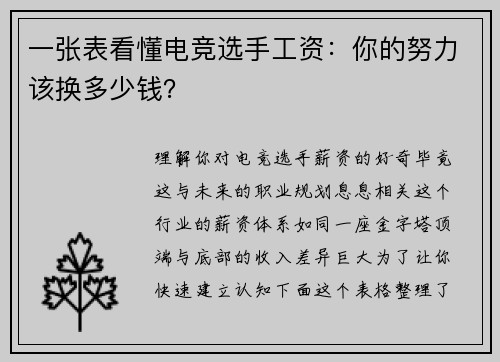 一张表看懂电竞选手工资：你的努力该换多少钱?

理解你对电竞选手薪资的好奇毕竟这与未来的职业规划息息相关这个行业的薪资体系如同一座金字塔顶端与底部的收入差异巨大为了让你快速建立认知下面这个表格整理了